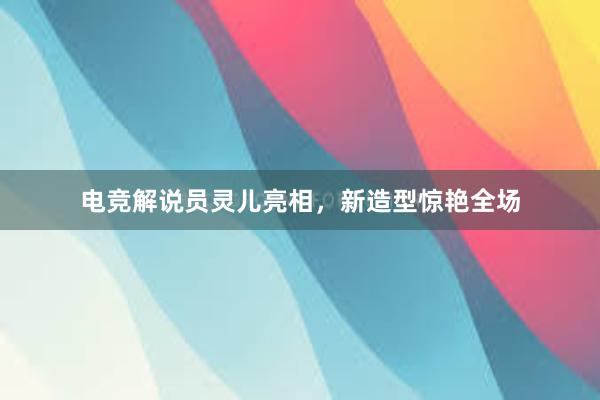 电竞解说员灵儿亮相，新造型惊艳全场